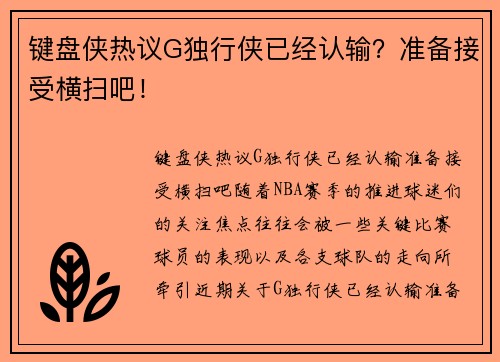 键盘侠热议G独行侠已经认输？准备接受横扫吧！

键盘侠热议G独行侠已经认输准备接受横扫吧随着NBA赛季的推进球迷们的关注焦点往往会被一些关键比赛球员的表现以及各支球队的走向所牵引近期关于G独行侠已经认输准备